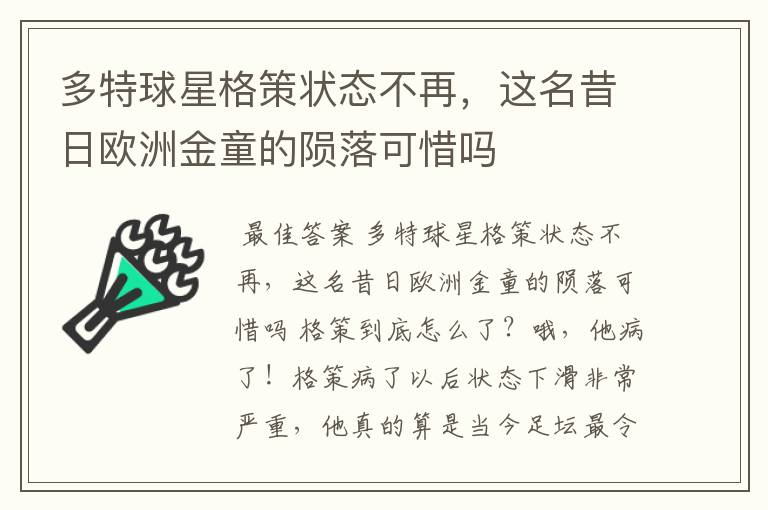 多特球星格策状态不再，这名昔日欧洲金童的陨落可惜吗

最佳答案 多特球星格策状态不再，这名昔日欧洲金童的陨落可惜吗 格策到底怎么了？哦，他病了！格策病了以后状态下滑非常严重，他真的算是当今足坛最令